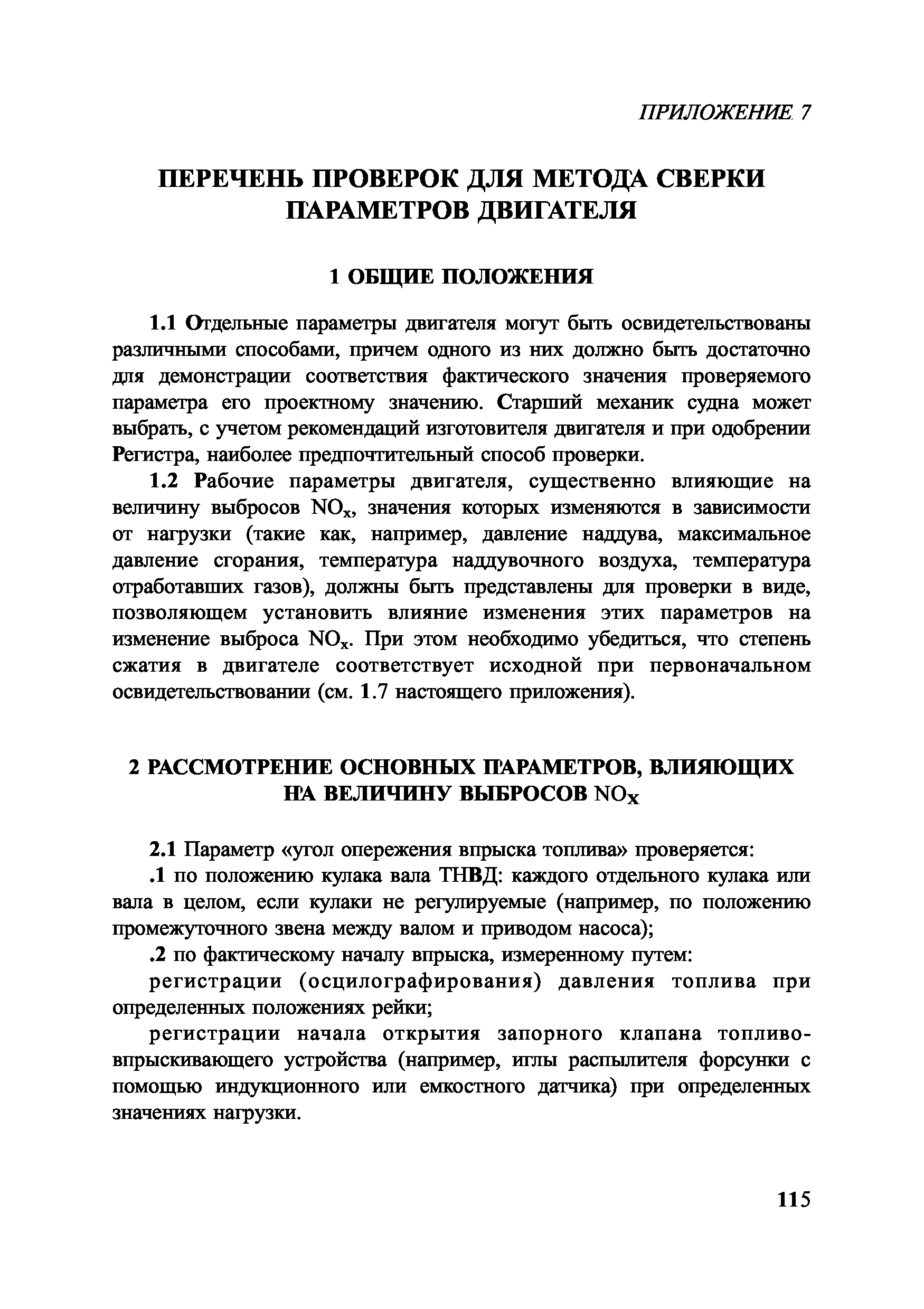 ПРИЛОЖЕНИЕ 7

ПЕРЕЧЕНЬ ПРОВЕРОК ДЛЯ МЕТОДА СВЕРКИ ПАРАМЕТРОВ ДВИГАТЕЛЯ

1 ОБЩИЕ ПОЛОЖЕНИЯ

1.1 Отдельные параметры двигателя могут быть освидетельствованы различными способами, причем одного из них должно быть достаточно для демонстрации соответствия фактического значения проверяемого параметра его проектному значению. Старший механик судна может выбрать, с учетом рекомендаций изготовителя двигателя и при одобрении Регистра, наиболее предпочтительный способ проверки.

1.2 Рабочие параметры двигателя, существенно влияющие на величину выбросов $NO_x$, значения которых изменяются в зависимости от нагрузки (такие как, например, давление наддува, максимальное давление сгорания, температура наддувочного воздуха, температура отработавших газов), должны быть представлены для проверки в виде, позволяющем установить влияние изменения этих параметров на изменение выброса $NO_x$. При этом необходимо убедиться, что степень сжатия в двигателе соответствует исходной при первоначальном освидетельствовании (см. 1.7 настоящего приложения).

2 РАССМОТРЕНИЕ ОСНОВНЫХ ПАРАМЕТРОВ, ВЛИЯЮЩИХ НА ВЕЛИЧИНУ ВЫБРОСОВ $NO_X$

2.1 Параметр «угол опережения впрыска топлива» проверяется:

.1 по положению кулака вала ТНВД: каждого отдельного кулака или вала в целом, если кулаки не регулируемые (например, по положению промежуточного звена между валом и приводом насоса);

.2 по фактическому началу впрыска, измеренному путем:

регистрации (осцилографирования) давления топлива при определенных положениях рейки;

регистрации начала открытия запорного клапана топливовпрыскивающего устройства (например, иглы распылителя форсунки с помощью индукционного или емкостного датчика) при определенных значениях нагрузки.

115